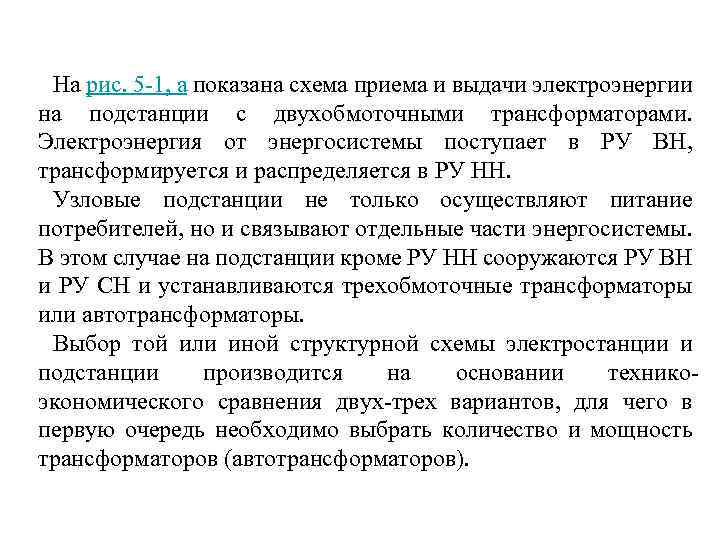 На рис. 5-1, а показана схема приема и выдачи электроэнергии на подстанции с двухобмоточными трансформаторами. Электроэнергия от энергосистемы поступает в РУ ВН, трансформируется и распределяется в РУ НН.

Узловые подстанции не только осуществляют питание потребителей, но и связывают отдельные части энергосистемы. В этом случае на подстанции кроме РУ НН сооружаются РУ ВН и РУ СН и устанавливаются трехобмоточные трансформаторы или автотрансформаторы.

Выбор той или иной структурной схемы электростанции и подстанции производится на основании технико-экономического сравнения двух-трех вариантов, для чего в первую очередь необходимо выбрать количество и мощность трансформаторов (автотрансформаторов).